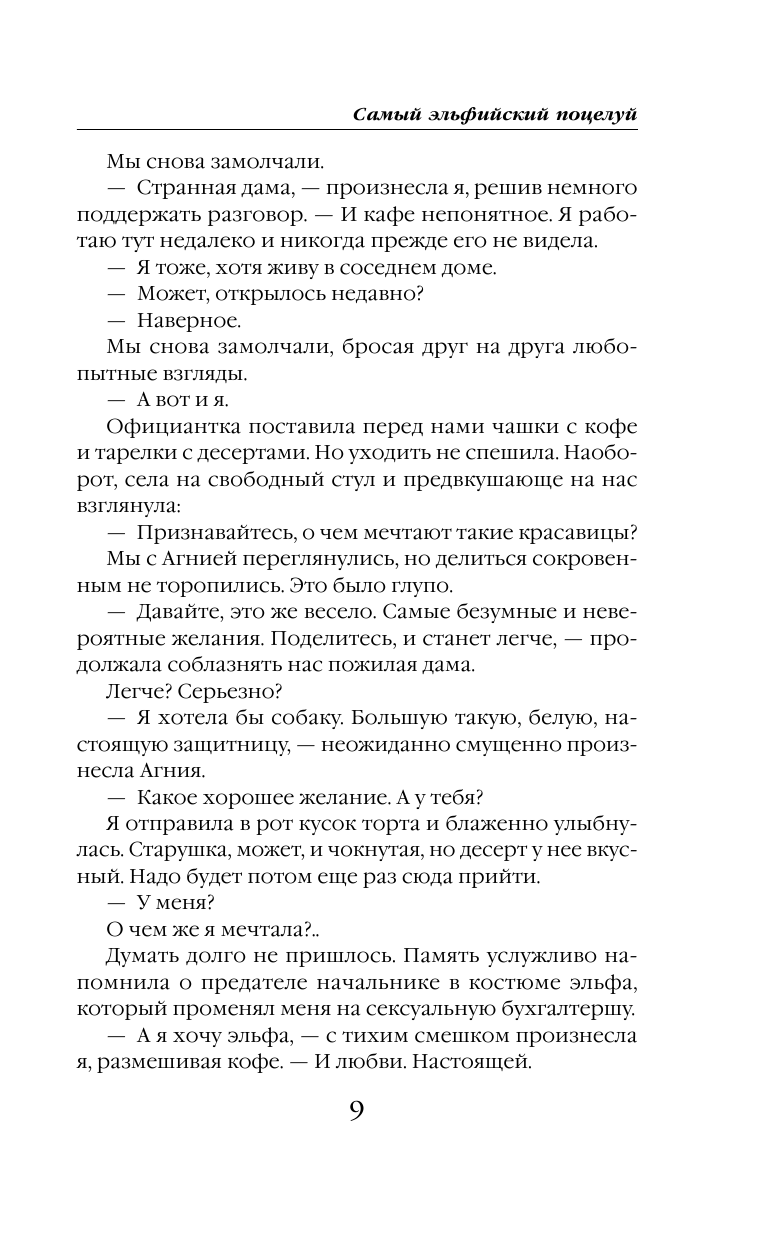 Самый эльфийский поцелуй

Мы снова замолчали.

— Странная дама, — произнесла я, решив немного поддержать разговор. — И кафе непонятное. Я работаю тут недалеко и никогда прежде его не видела.

— Я тоже, хотя живу в соседнем доме.

— Может, открылось недавно?

— Наверное.

Мы снова замолчали, бросая друг на друга любопытные взгляды.

— А вот и я.

Официантка поставила перед нами чашки с кофе и тарелки с десертами. Но уходить не спешила. Наоборот, села на свободный стул и предвкушающе на нас взглянула:

— Признавайтесь, о чем мечтают такие красавицы?

Мы с Агнией переглянулись, но делиться сокровенным не торопились. Это было глупо.

— Давайте, это же весело. Самые безумные и невероятные желания. Поделитесь, и станет легче, — продолжала соблазнять нас пожилая дама.

Легче? Серьезно?

— Я хотела бы собаку. Большую такую, белую, настоящую защитницу, — неожиданно смущенно произнесла Агния.

— Какое хорошее желание. А у тебя?

Я отправила в рот кусок торта и блаженно улыбнулась. Старушка, может, и чокнутая, но десерт у нее вкусный. Надо будет потом еще раз сюда прийти.

— У меня?

О чем же я мечтала?..

Думать долго не пришлось. Память услужливо напомнила о предателе начальнике в костюме эльфа, который променял меня на сексуальную бухгалтершу.

— А я хочу эльфа, — с тихим смешком произнесла я, размешивая кофе. — И любви. Настоящей.

9